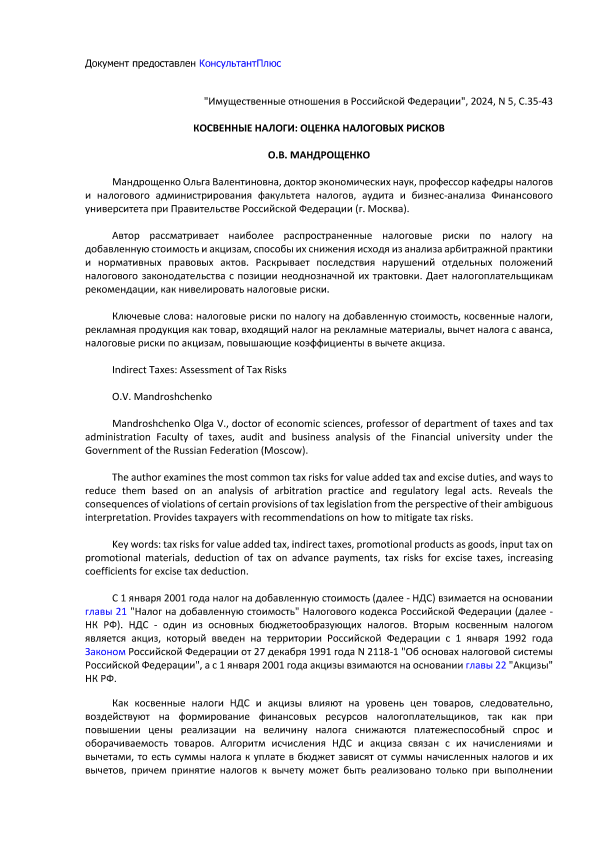 Документ предоставлен КонсультантПлюс

"Имущественные отношения в Российской Федерации", 2024, N 5, С.35-43

КОСВЕННЫЕ НАЛОГИ: ОЦЕНКА НАЛОГОВЫХ РИСКОВ

О.В. МАНДРОЩЕНКО

Мандрощенко Ольга Валентиновна, доктор экономических наук, профессор кафедры налогов и налогового администрирования факультета налогов, аудита и бизнес-анализа Финансового университета при Правительстве Российской Федерации (г. Москва).

Автор рассматривает наиболее распространенные налоговые риски по налогу на добавленную стоимость и акцизам, способы их снижения исходя из анализа арбитражной практики и нормативных правовых актов. Раскрывает последствия нарушений отдельных положений налогового законодательства с позиции неоднозначной их трактовки. Дает налогоплательщикам рекомендации, как нивелировать налоговые риски.

Ключевые слова: налоговые риски по налогу на добавленную стоимость, косвенные налоги, рекламная продукция как товар, входящий налог на рекламные материалы, вычет налога с аванса, налоговые риски по акцизам, повышающие коэффициенты в вычете акциза.

Indirect Taxes: Assessment of Tax Risks

O.V. Mandroshchenko

Mandroshchenko Olga V., doctor of economic sciences, professor of department of taxes and tax administration Faculty of taxes, audit and business analysis of the Financial university under the Government of the Russian Federation (Moscow).

The author examines the most common tax risks for value added tax and excise duties, and ways to reduce them based on an analysis of arbitration practice and regulatory legal acts. Reveals the consequences of violations of certain provisions of tax legislation from the perspective of their ambiguous interpretation. Provides taxpayers with recommendations on how to mitigate tax risks.

Key words: tax risks for value added tax, indirect taxes, promotional products as goods, input tax on promotional materials, deduction of tax on advance payments, tax risks for excise taxes, increasing coefficients for excise tax deduction.

С 1 января 2001 года налог на добавленную стоимость (далее - НДС) взимается на основании главы 21 "Налог на добавленную стоимость" Налогового кодекса Российской Федерации (далее - НК РФ). НДС - один из основных бюджетообразующих налогов. Вторым косвенным налогом является акциз, который введен на территории Российской Федерации с 1 января 1992 года Законом Российской Федерации от 27 декабря 1991 года N 2118-1 "Об основах налоговой системы Российской Федерации", а с 1 января 2001 года акцизы взимаются на основании главы 22 "Акцизы" НК РФ.

Как косвенные налоги НДС и акцизы влияют на уровень цен товаров, следовательно, воздействуют на формирование финансовых ресурсов налогоплательщиков, так как при повышении цены реализации на величину налога снижаются платежеспособный спрос и оборачиваемость товаров. Алгоритм исчисления НДС и акциза связан с их начислениями и вычетами, то есть суммы налога к уплате в бюджет зависят от суммы начисленных налогов и их вычетов, причем принятие налогов к вычету может быть реализовано только при выполнении